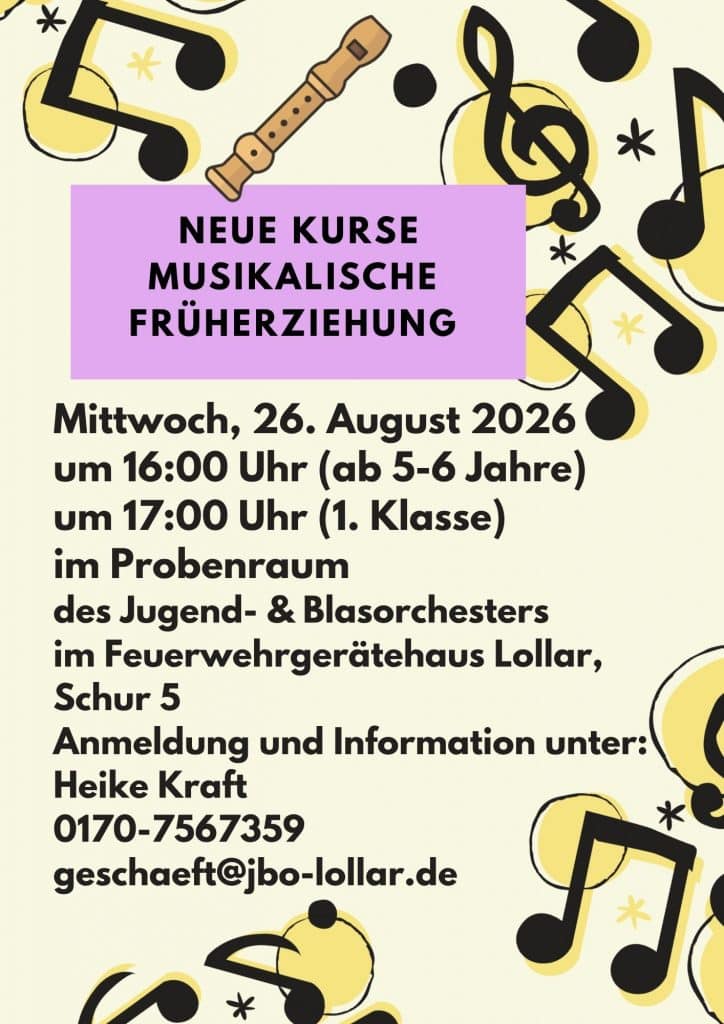 NEUE KURSE
MUSIKALISCHE
FRÜHERZIEHUNG

Mittwoch, 26. August 2026
um 16:00 Uhr (ab 5-6 Jahre)
um 17:00 Uhr (1. Klasse)
im Probenraum
des Jugend- & Blasorchesters
im Feuerwehrgerätehaus Lollar,
Schur 5
Anmeldung und Information unter:
Heike Kraft
0170-7567359
geschaeft@jbo-lollar.de